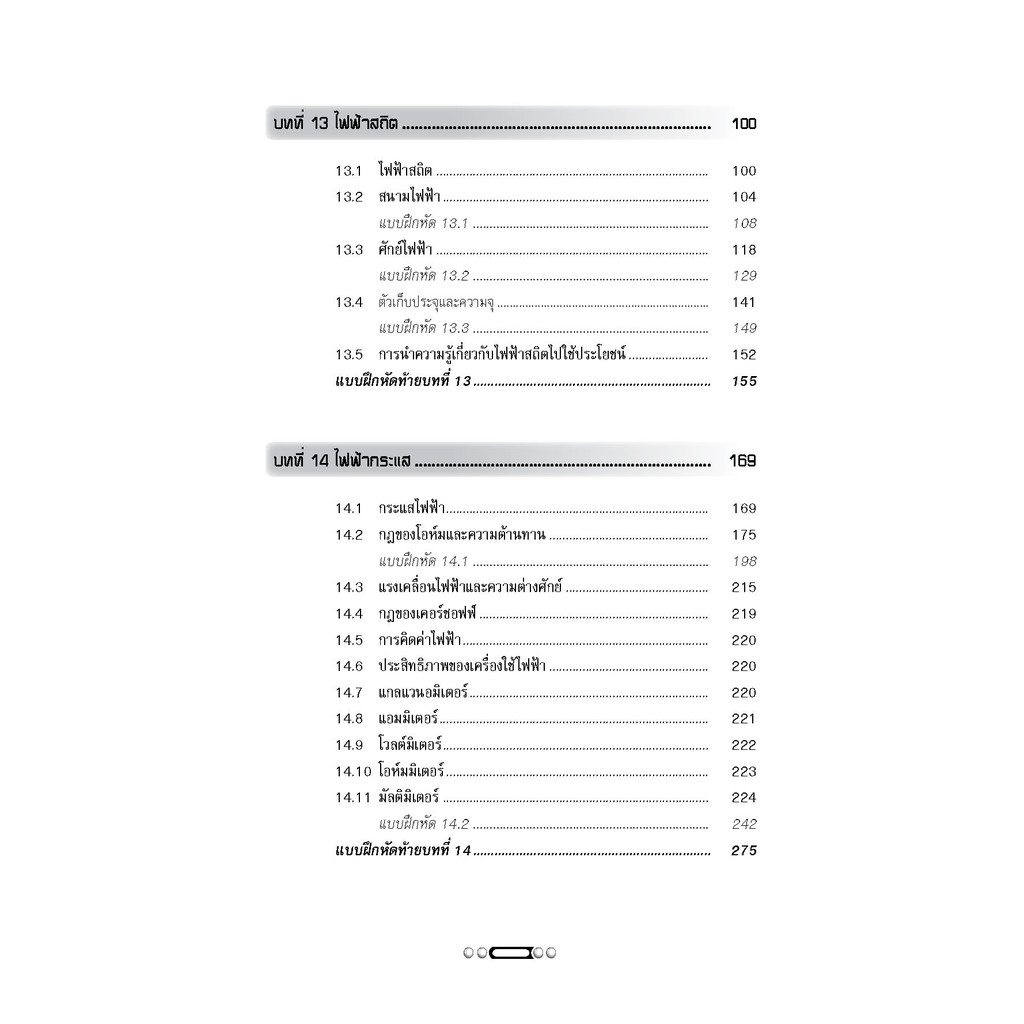 บทที่ 13 ไฟฟ้าสถิต 100

13.1 ไฟฟ้าสถิต 100
13.2 สนามไฟฟ้า 104
แบบฝึกหัด 13.1 108
13.3 ศักย์ไฟฟ้า 118
แบบฝึกหัด 13.2 129
13.4 ตัวเก็บประจุและความจุ 141
แบบฝึกหัด 13.3 149
13.5 การนำความรู้เกี่ยวกับไฟฟ้าสถิตไปใช้ประโยชน์ 152
แบบฝึกหัดท้ายบทที่ 13 155

บทที่ 14 ไฟฟ้ากระแส 169

14.1 กระแสไฟฟ้า 169
14.2 กฎของโอห์มและความต้านทาน 175
แบบฝึกหัด 14.1 198
14.3 แรงเคลื่อนไฟฟ้าและความต่างศักย์ 215
14.4 กฎของเคอร์ชอฟฟ์ 219
14.5 การคิดค่าไฟฟ้า 220
14.6 ประสิทธิภาพของเครื่องใช้ไฟฟ้า 220
14.7 แกลแวนอมิเตอร์ 220
14.8 แอมมิเตอร์ 221
14.9 โวลต์มิเตอร์ 222
14.10 โอห์มมิเตอร์ 223
14.11 มัลติมิเตอร์ 224
แบบฝึกหัด 14.2 242
แบบฝึกหัดท้ายบทที่ 14 275